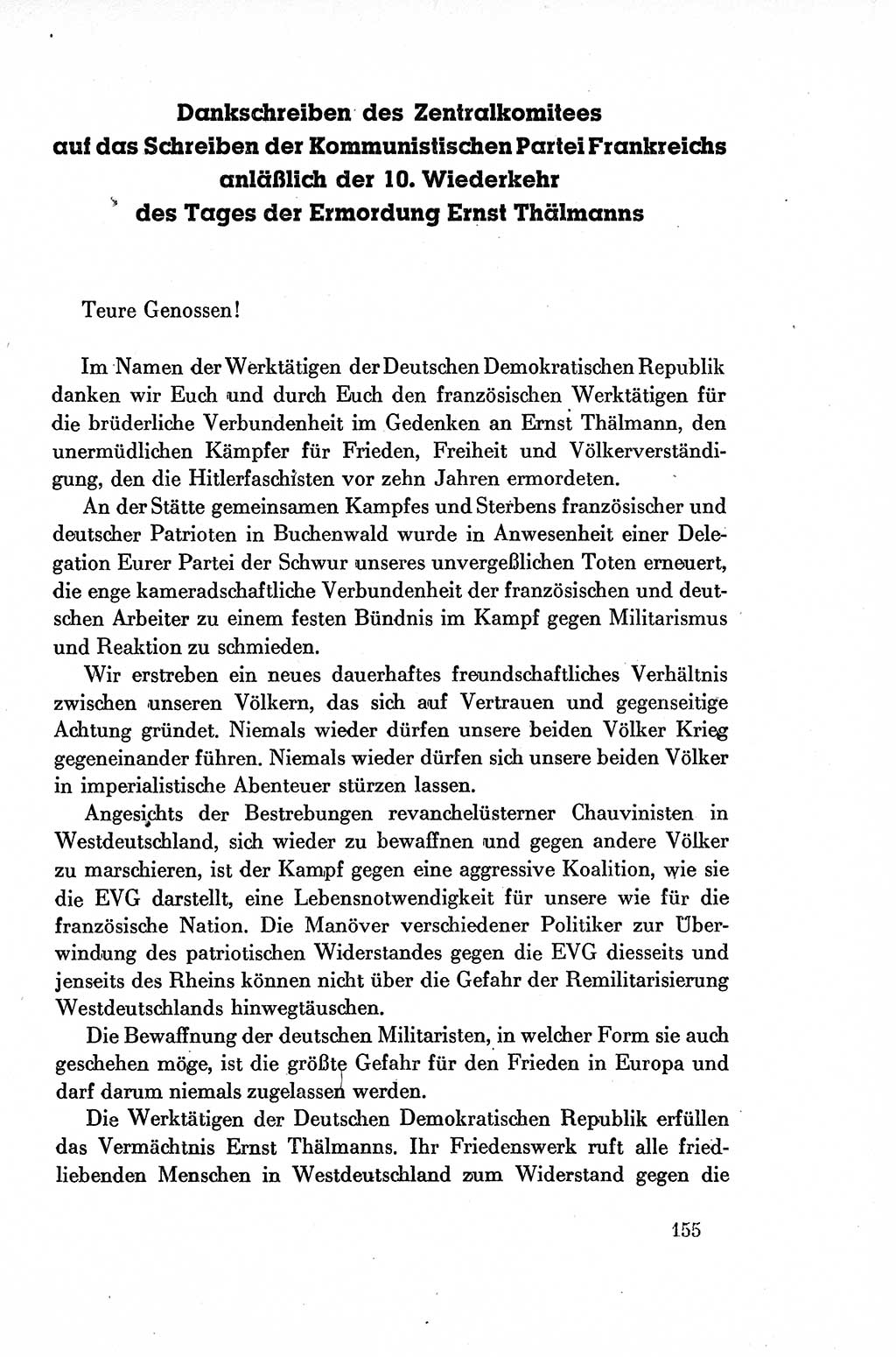 Dankschreiben des Zentralkomitees auf das Schreiben der Kommunistischen Partei Frankreichs anläßlich der 10. Wiederkehr des Tages der Ermordung Ernst Thälmanns

Teure Genossen!

Im Namen der Werktätigen der Deutschen Demokratischen Republik danken wir Euch und durch Euch den französischen Werktätigen für die brüderliche Verbundenheit im Gedenken an Ernst Thälmann, den unermüdlichen Kämpfer für Frieden, Freiheit und Völkerverständigung, den die Hitlerfaschisten vor zehn Jahren ermordeten.

An der Stätte gemeinsamen Kampfes und Sterbens französischer und deutscher Patrioten in Buchenwald wurde in Anwesenheit einer Delegation Eurer Partei der Schwur unseres unvergeßlichen Toten erneuert, die enge kameradschaftliche Verbundenheit der französischen und deutschen Arbeiter zu einem festen Bündnis im Kampf gegen Militarismus und Reaktion zu schmieden.

Wir erstreben ein neues dauerhaftes freundschaftliches Verhältnis zwischen unseren Völkern, das sich auf Vertrauen und gegenseitige Achtung gründet. Niemals wieder dürfen unsere beiden Völker Krieg gegeneinander führen. Niemals wieder dürfen sich unsere beiden Völker in imperialistische Abenteuer stürzen lassen.

Angesichts der Bestrebungen revanchelüsterner Chauvinisten in Westdeutschland, sich wieder zu bewaffnen und gegen andere Völker zu marschieren, ist der Kampf gegen eine aggressive Koalition, wie sie die EVG darstellt, eine Lebensnotwendigkeit für unsere wie für die französische Nation. Die Manöver verschiedener Politiker zur Überwindung des patriotischen Widerstandes gegen die EVG diesseits und jenseits des Rheins können nicht über die Gefahr der Remilitarisierung Westdeutschlands hinwegtäuschen.

Die Bewaffnung der deutschen Militaristen, in welcher Form sie auch geschehen möge, ist die größte Gefahr für den Frieden in Europa und darf darum niemals zugelassen werden.

Die Werktätigen der Deutschen Demokratischen Republik erfüllen das Vermächtnis Ernst Thälmanns. Ihr Friedenswerk ruft alle friedliebenden Menschen in Westdeutschland zum Widerstand gegen die

155